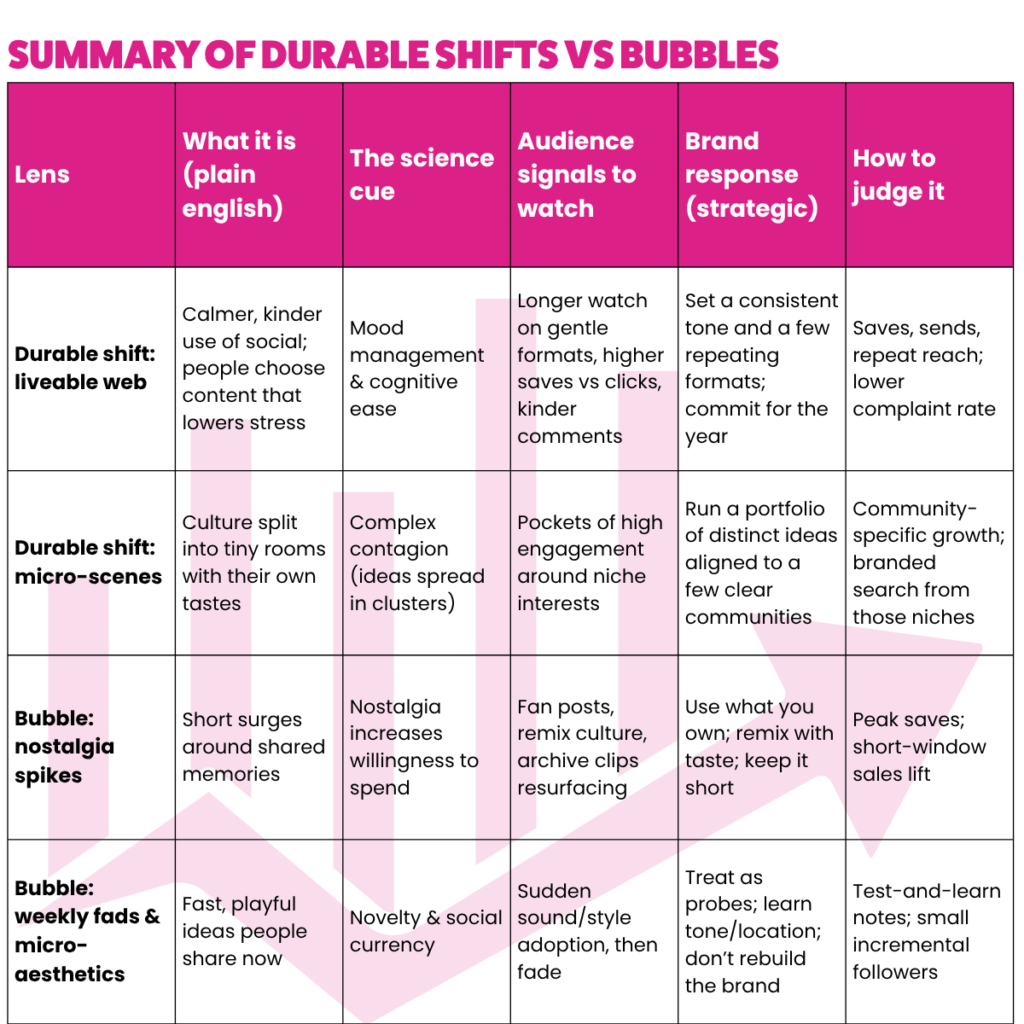 SUMMARY OF DURABLE SHIFTS VS BUBBLES

| Lens | What it is (plain english) | The science cue | Audience signals to watch | Brand response (strategic) | How to judge it |
|---|---|---|---|---|---|
| Durable shift: liveable web | Calmer, kinder use of social; people choose content that lowers stress | Mood management & cognitive ease | Longer watch on gentle formats, higher saves vs clicks, kinder comments | Set a consistent tone and a few repeating formats; commit for the year | Saves, sends, repeat reach; lower complaint rate |
| Durable shift: micro-scenes | Culture split into tiny rooms with their own tastes | Complex contagion (ideas spread in clusters) | Pockets of high engagement around niche interests | Run a portfolio of distinct ideas aligned to a few clear communities | Community-specific growth; branded search from those niches |
| Bubble: nostalgia spikes | Short surges around shared memories | Nostalgia increases willingness to spend | Fan posts, remix culture, archive clips resurfacing | Use what you own; remix with taste; keep it short | Peak saves; short-window sales lift |
| Bubble: weekly fads & micro-aesthetics | Fast, playful ideas people share now | Novelty & social currency | Sudden sound/style adoption, then fade | Treat as probes; learn tone/location; don't rebuild the brand | Test-and-learn notes; small incremental followers |